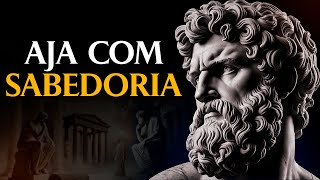 AJA COM
SABEDORIA